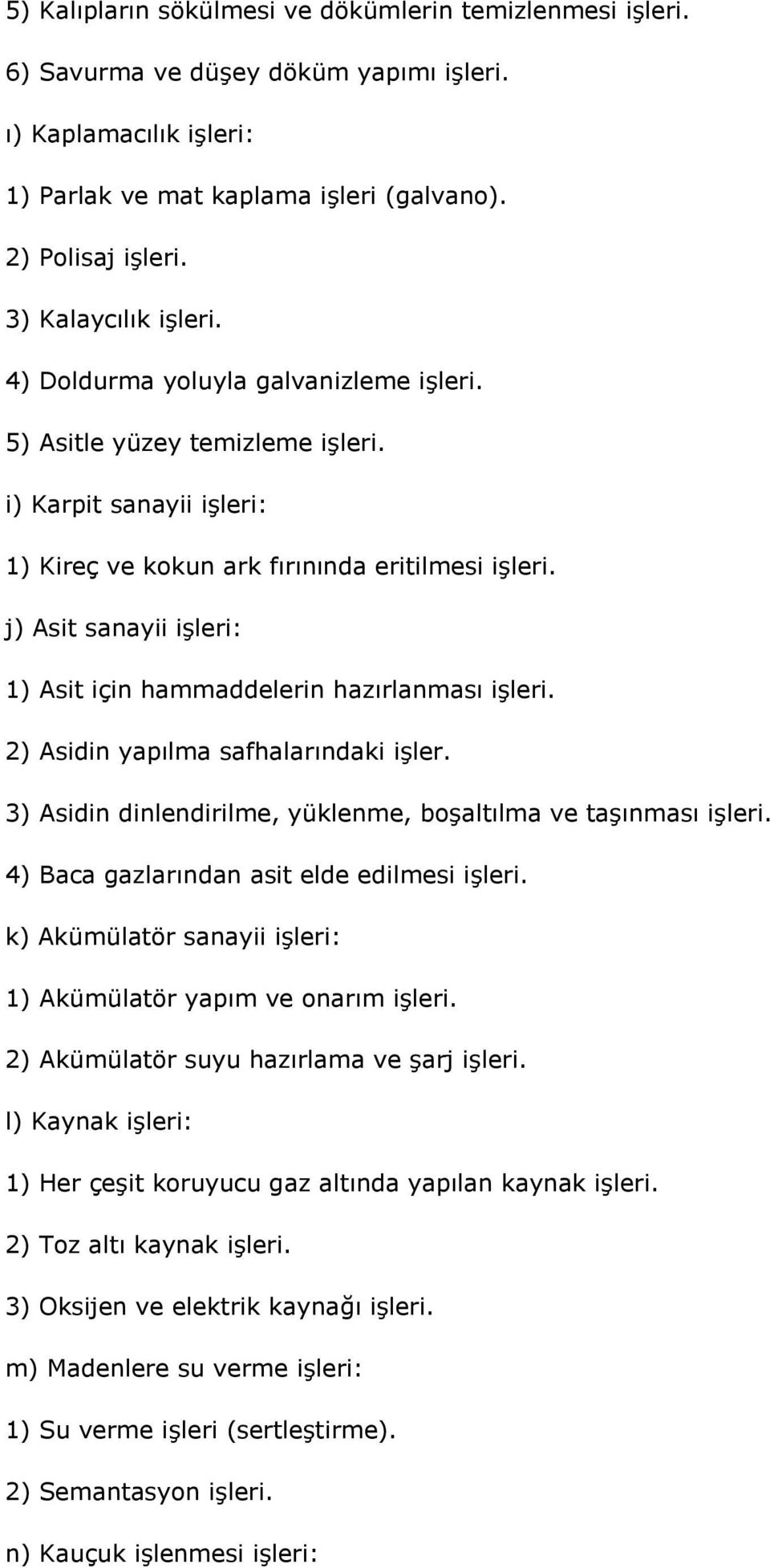 5) Kalıpların sökülmesi ve dökümlerin temizlenmesi işleri.

6) Savurma ve düşey döküm yapımı işleri.

ı) Kaplamacılık işleri:

1) Parlak ve mat kaplama işleri (galvano).

2) Polisaj işleri.

3) Kalaycılık işleri.

4) Doldurma yoluyla galvanizleme işleri.

5) Asitle yüzey temizleme işleri.

i) Karpit sanayii işleri:

1) Kireç ve kokun ark fırınında eritilmesi işleri.

j) Asit sanayii işleri:

1) Asit için hammaddelerin hazırlanması işleri.

2) Asidin yapılma safhalarındaki işler.

3) Asidin dinlendirilme, yüklenme, boşaltılma ve taşınması işleri.

4) Baca gazlarından asit elde edilmesi işleri.

k) Akümülatör sanayii işleri:

1) Akümülatör yapım ve onarım işleri.

2) Akümülatör suyu hazırlama ve şarj işleri.

l) Kaynak işleri:

1) Her çeşit koruyucu gaz altında yapılan kaynak işleri.

2) Toz altı kaynak işleri.

3) Oksijen ve elektrik kaynağı işleri.

m) Madenlere su verme işleri:

1) Su verme işleri (sertleştirme).

2) Semantasyon işleri.

n) Kauçuk işlenmesi işleri: